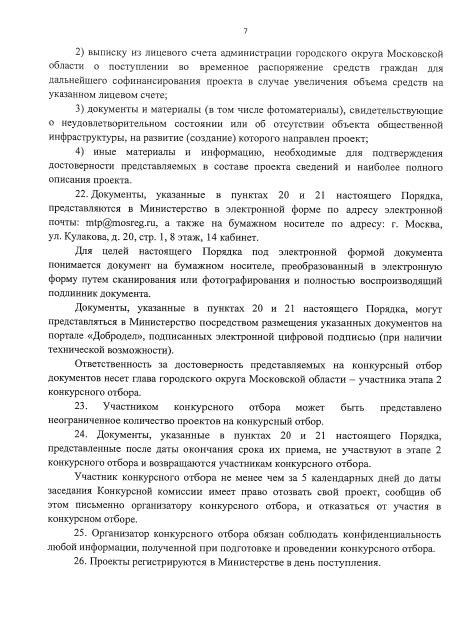 7

2) выписку из лицевого счета администрации городского округа Московской области о поступлении во временное распоряжение средств граждан для дальнейшего софинансирования проекта в случае увеличения объема средств на указанном лицевом счете;

3) документы и материалы (в том числе фотоматериалы), свидетельствующие о неудовлетворительном состоянии или об отсутствии объекта общественной инфраструктуры, на развитие (создание) которого направлен проект;

4) иные материалы и информацию, необходимые для подтверждения достоверности представляемых в составе проекта сведений и наиболее полного описания проекта.

22. Документы, указанные в пунктах 20 и 21 настоящего Порядка, представляются в Министерство в электронной форме по адресу электронной почты: mtp@mosreg.ru, а также на бумажном носителе по адресу: г. Москва, ул. Кулакова, д. 20, стр. 1, 8 этаж, 14 кабинет.

Для целей настоящего Порядка под электронной формой документа понимается документ на бумажном носителе, преобразованный в электронную форму путем сканирования или фотографирования и полностью воспроизводящий подлинник документа.

Документы, указанные в пунктах 20 и 21 настоящего Порядка, могут представляться в Министерство посредством размещения указанных документов на портале «Добродел», подписанных электронной цифровой подписью (при наличии технической возможности).

Ответственность за достоверность представляемых на конкурсный отбор документов несет глава городского округа Московской области – участника этапа 2 конкурсного отбора.

23. Участником конкурсного отбора может быть представлено неограниченное количество проектов на конкурсный отбор.

24. Документы, указанные в пунктах 20 и 21 настоящего Порядка, представленные после даты окончания срока их приема, не участвуют в этапе 2 конкурсного отбора и возвращаются участникам конкурсного отбора.

Участник конкурсного отбора не менее чем за 5 календарных дней до даты заседания Конкурсной комиссии имеет право отозвать свой проект, сообщив об этом письменно организатору конкурсного отбора, и отказаться от участия в конкурсном отборе.

25. Организатор конкурсного отбора обязан соблюдать конфиденциальность любой информации, полученной при подготовке и проведении конкурсного отбора.

26. Проекты регистрируются в Министерстве в день поступления.